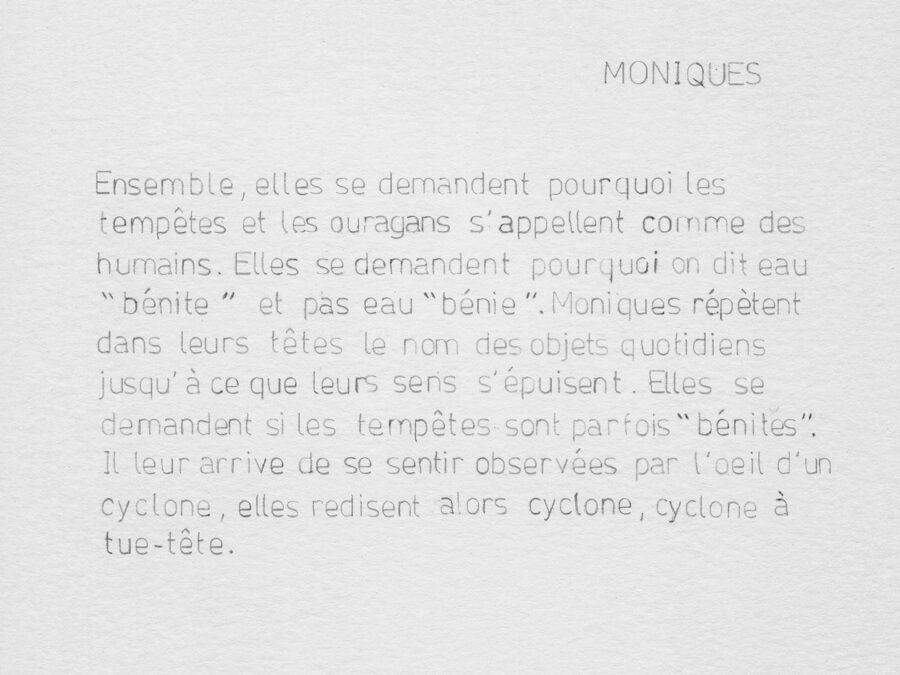 MONIQUES

Ensemble, elles se demandent pourquoi les tempêtes et les ouragans s'appellent comme des humains. Elles se demandent pourquoi on dit eau "bénite" et pas eau "bénie". Moniques répètent dans leurs têtes le nom des objets quotidiens jusqu'à ce que leurs sens s'épuisent. Elles se demandent si les tempêtes sont parfois "bénites". Il leur arrive de se sentir observées par l'oeil d'un cyclone, elles redisent alors cyclone, cyclone à tue-tête.